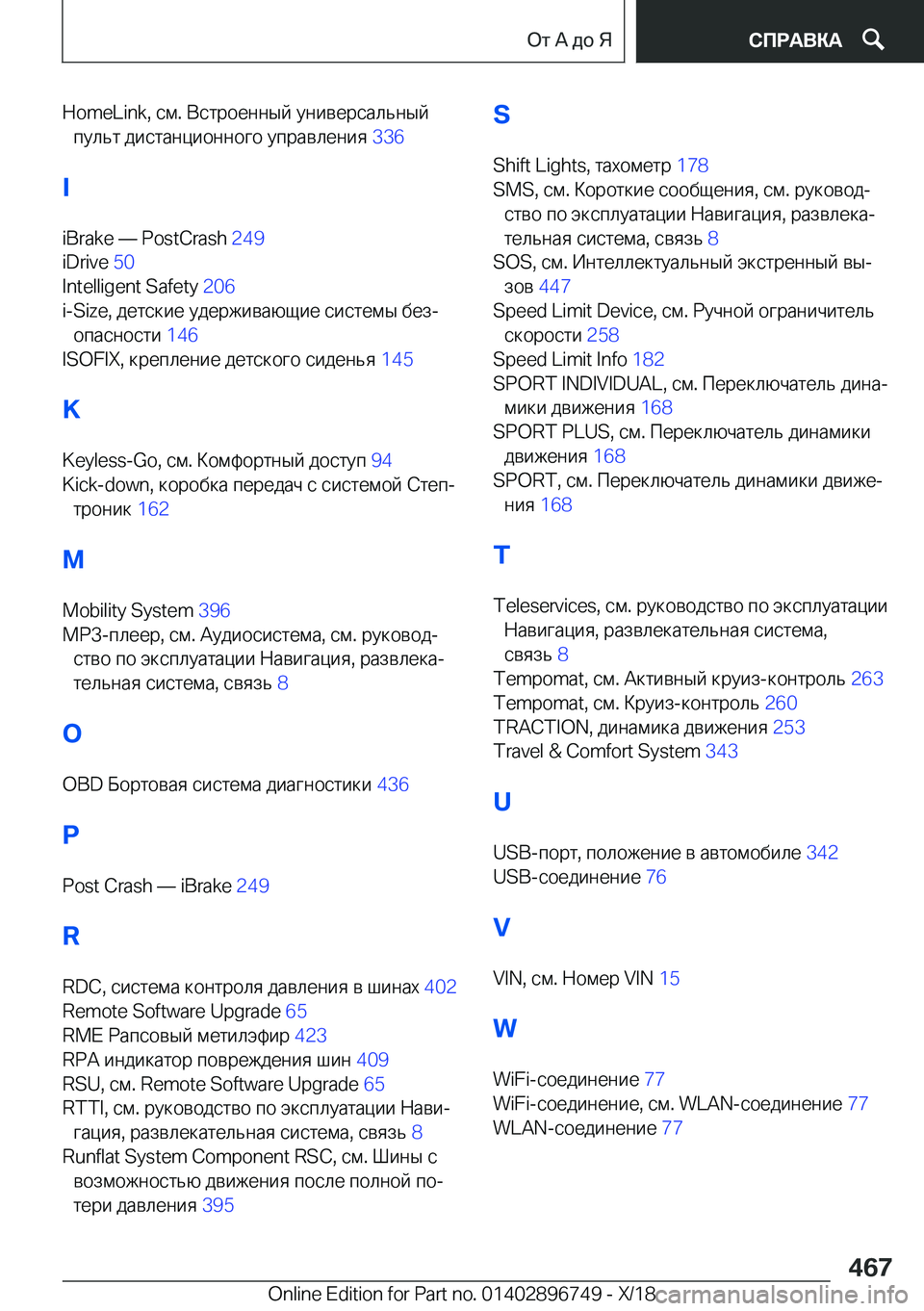 От А до Я

СПРАВКА

HomeLink, см. Встроенный универсальный пульт дистанционного управления 336

I

iBrake — PostCrash 249
iDrive 50
Intelligent Safety 206
i-Size, детские удерживающие системы безопасности 146
ISOFIX, крепление детского сиденья 145

K

Keyless-Go, см. Комфортный доступ 94
Kick-down, коробка передач с системой Стептроник 162

M

Mobility System 396
MP3-плеер, см. Аудиосистема, см. руководство по эксплуатации Навигация, развлекательная система, связь 8

O

OBD Бортовая система диагностики 436

P

Post Crash — iBrake 249

R

RDC, система контроля давления в шинах 402
Remote Software Upgrade 65
RME Рапсовый метилэфир 423
RPA индикатор повреждения шин 409
RSU, см. Remote Software Upgrade 65
RTTI, см. руководство по эксплуатации Навигация, развлекательная система, связь 8
Runflat System Component RSC, см. Шины с возможностью движения после полной потери давления 395

S

Shift Lights, тахометр 178
SMS, см. Короткие сообщения, см. руководство по эксплуатации Навигация, развлекательная система, связь 8
SOS, см. Интеллектуальный экстренный вызов 447
Speed Limit Device, см. Ручной ограничитель скорости 258
Speed Limit Info 182
SPORT INDIVIDUAL, см. Переключатель динамики движения 168
SPORT PLUS, см. Переключатель динамики движения 168
SPORT, см. Переключатель динамики движения 168

T

Teleservices, см. руководство по эксплуатации Навигация, развлекательная система, связь 8
Tempomat, см. Активный круиз-контроль 263
Tempomat, см. Круиз-контроль 260
TRACTION, динамика движения 253
Travel & Comfort System 343

U

USB-порт, положение в автомобиле 342
USB-соединение 76

V

VIN, см. Номер VIN 15

W

WiFi-соединение 77
WiFi-соединение, см. WLAN-соединение 77
WLAN-соединение 77

467

Online Edition for Part no. 01402896749 - X/18 carmanualsonline.info